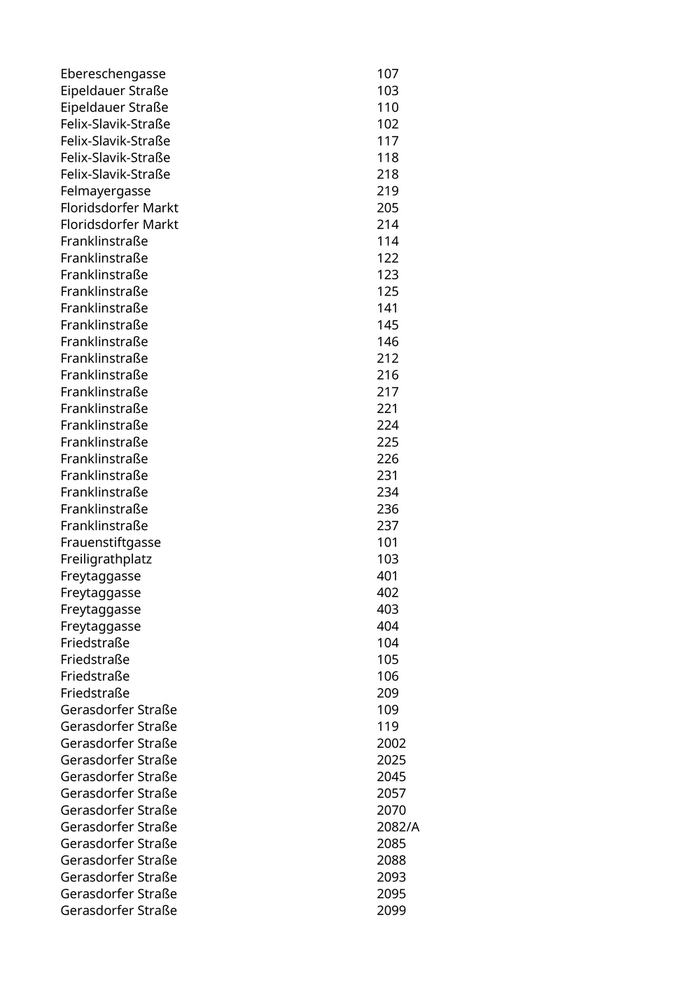 | | |
|---|---|
| Ebereschengasse | 107 |
| Eipeldauer Straße | 103 |
| Eipeldauer Straße | 110 |
| Felix-Slavik-Straße | 102 |
| Felix-Slavik-Straße | 117 |
| Felix-Slavik-Straße | 118 |
| Felix-Slavik-Straße | 218 |
| Felmayergasse | 219 |
| Floridsdorfer Markt | 205 |
| Floridsdorfer Markt | 214 |
| Franklinstraße | 114 |
| Franklinstraße | 122 |
| Franklinstraße | 123 |
| Franklinstraße | 125 |
| Franklinstraße | 141 |
| Franklinstraße | 145 |
| Franklinstraße | 146 |
| Franklinstraße | 212 |
| Franklinstraße | 216 |
| Franklinstraße | 217 |
| Franklinstraße | 221 |
| Franklinstraße | 224 |
| Franklinstraße | 225 |
| Franklinstraße | 226 |
| Franklinstraße | 231 |
| Franklinstraße | 234 |
| Franklinstraße | 236 |
| Franklinstraße | 237 |
| Frauenstiftgasse | 101 |
| Freiligrathplatz | 103 |
| Freytaggasse | 401 |
| Freytaggasse | 402 |
| Freytaggasse | 403 |
| Freytaggasse | 404 |
| Friedstraße | 104 |
| Friedstraße | 105 |
| Friedstraße | 106 |
| Friedstraße | 209 |
| Gerasdorfer Straße | 109 |
| Gerasdorfer Straße | 119 |
| Gerasdorfer Straße | 2002 |
| Gerasdorfer Straße | 2025 |
| Gerasdorfer Straße | 2045 |
| Gerasdorfer Straße | 2057 |
| Gerasdorfer Straße | 2070 |
| Gerasdorfer Straße | 2082/A |
| Gerasdorfer Straße | 2085 |
| Gerasdorfer Straße | 2088 |
| Gerasdorfer Straße | 2093 |
| Gerasdorfer Straße | 2095 |
| Gerasdorfer Straße | 2099 |